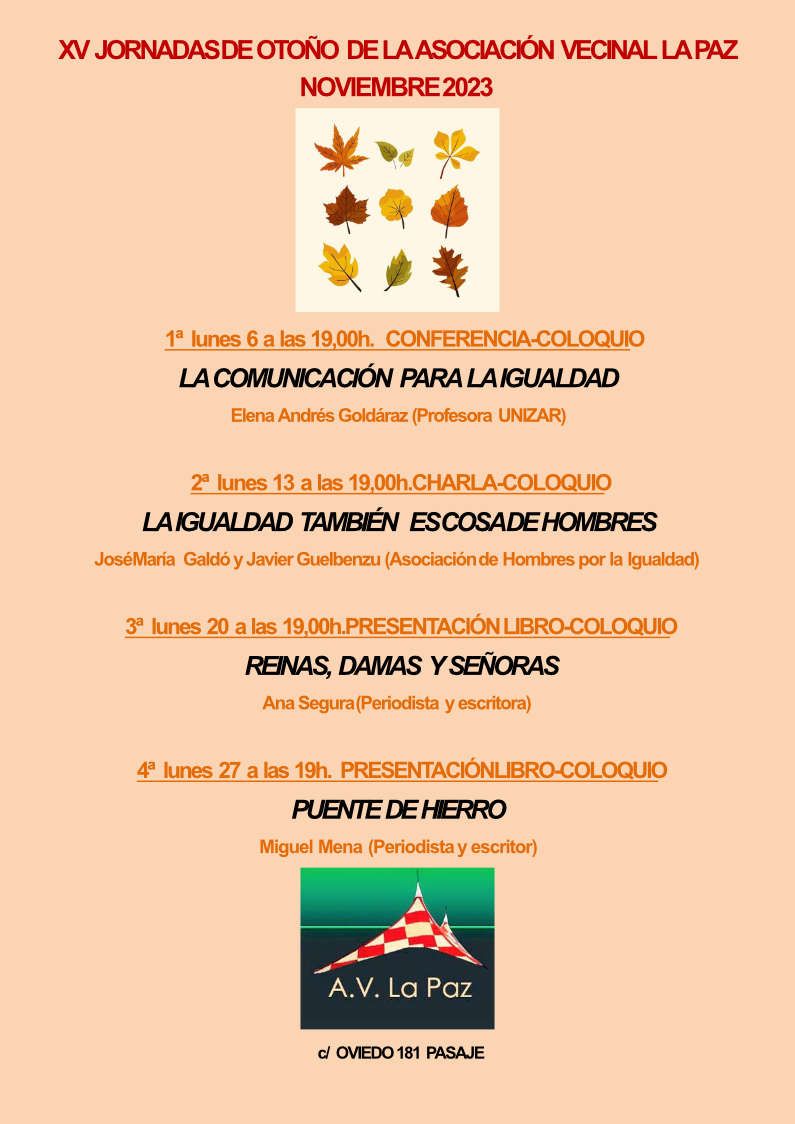 XV JORNADAS DE OTOÑO DE LA ASOCIACIÓN VECINAL LA PAZ
NOVIEMBRE 2023

1ª lunes 6 a las 19,00h. CONFERENCIA-COLOQUIO

LA COMUNICACIÓN PARA LA IGUALDAD

Elena Andrés Goldáraz (Profesora UNIZAR)

2ª lunes 13 a las 19,00h.CHARLA-COLOQUIO

LA IGUALDAD TAMBIÉN ES COSA DE HOMBRES

JoséMaría Galdó y Javier Guelbenzu (Asociación de Hombres por la Igualdad)

3ª lunes 20 a las 19,00h.PRESENTACIÓN LIBRO-COLOQUIO

REINAS, DAMAS Y SEÑORAS

Ana Segura(Periodista y escritora)

4ª lunes 27 a las 19h. PRESENTACIÓNLIBRO-COLOQUIO

PUENTE DE HIERRO

Miguel Mena (Periodista y escritor)

A.V. La Paz

c/ OVIEDO 181 PASAJE